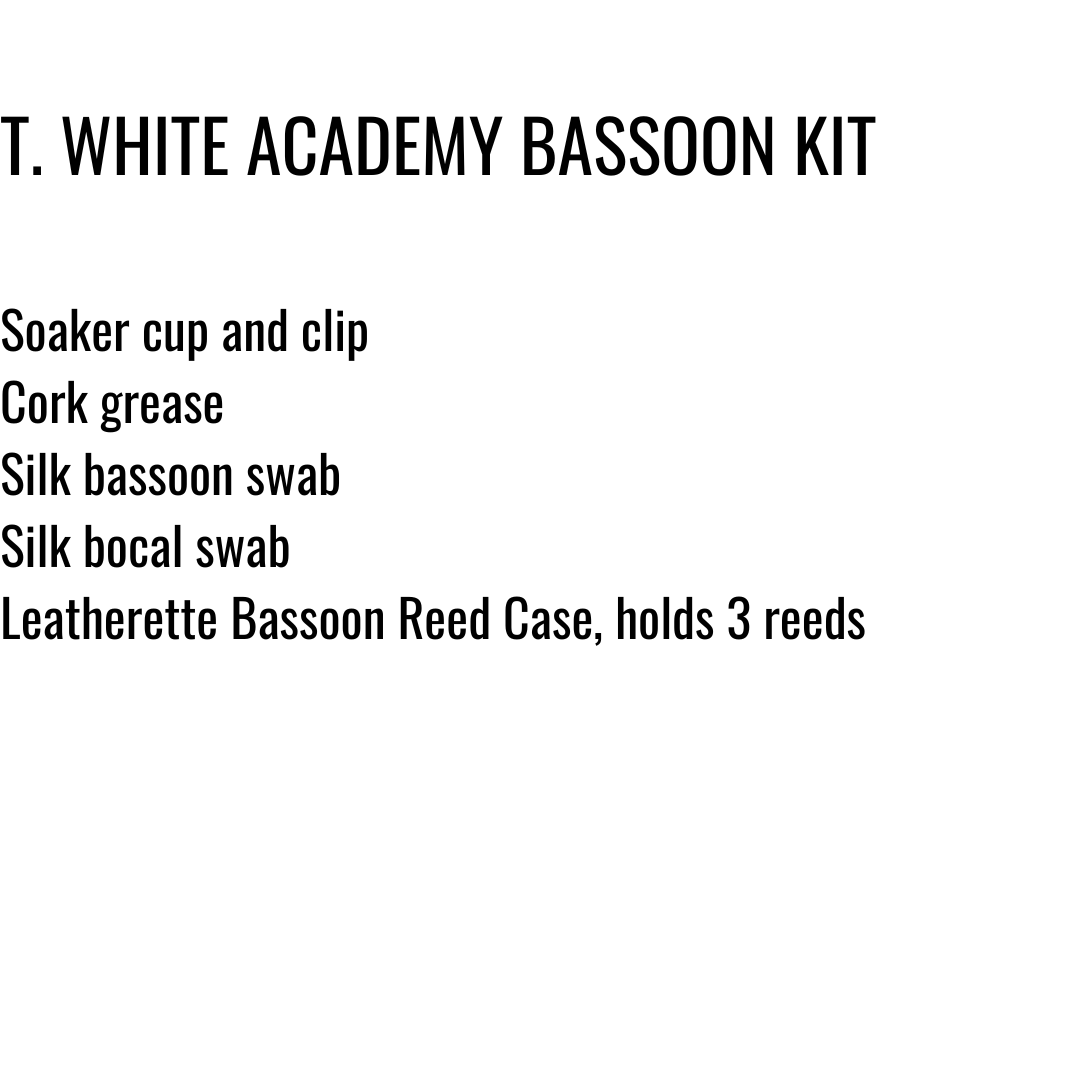 T. WHITE ACADEMY BASSOON KIT

Soaker cup and clip
Cork grease
Silk bassoon swab
Silk bocal swab
Leatherette Bassoon Reed Case, holds 3 reeds